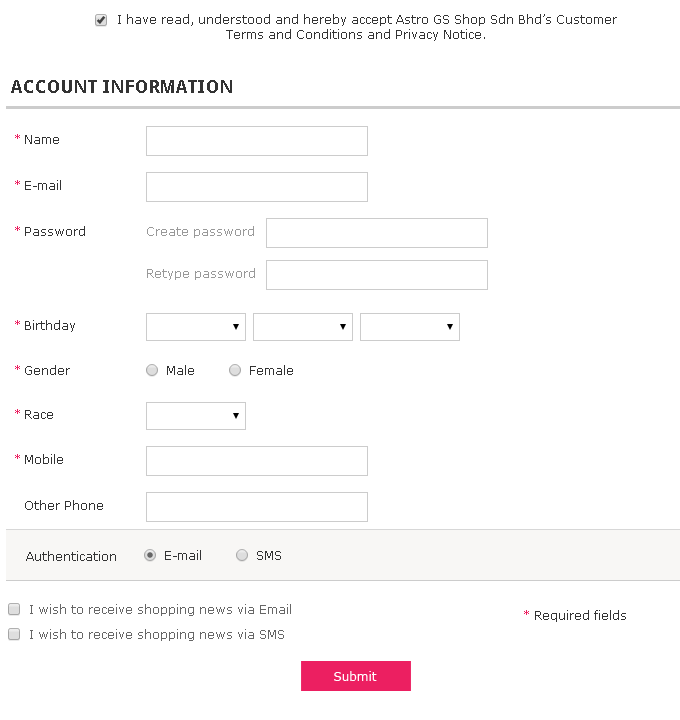 I have read, understood and hereby accept Astro GS Shop Sdn Bhd's Customer Terms and Conditions and Privacy Notice.

ACCOUNT INFORMATION

* Name

* E-mail

* Password Create password

Retype password

* Birthday

* Gender Male Female

* Race

* Mobile

Other Phone

Authentication E-mail SMS

I wish to receive shopping news via Email

I wish to receive shopping news via SMS

* Required fields

Submit